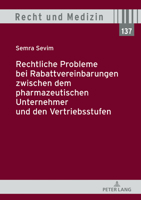 Recht und Medizin

137

Semra Sevim

Rechtliche Probleme bei Rabattvereinbarungen zwischen dem pharmazeutischen Unternehmer und den Vertriebsstufen

PETER LANG